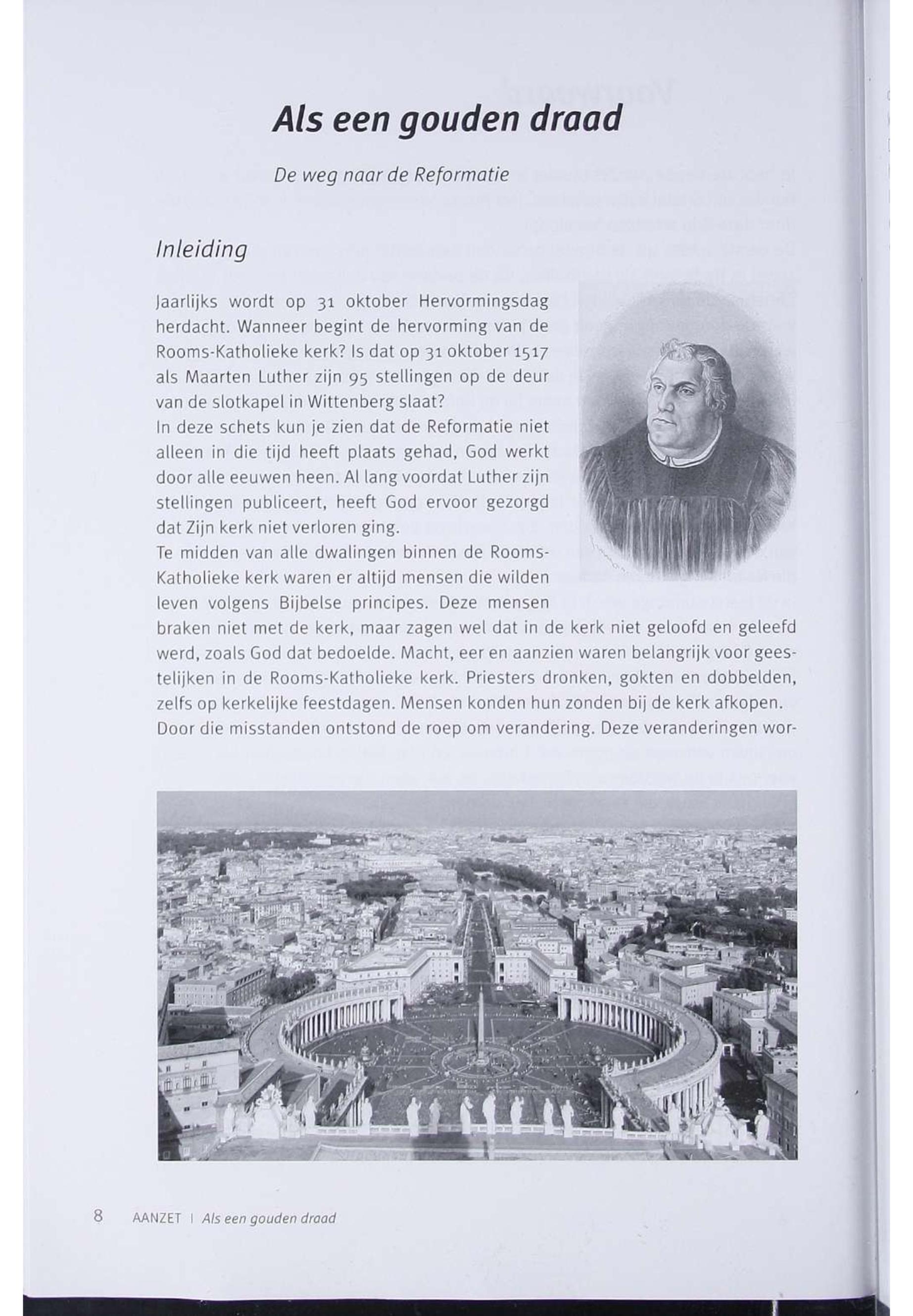 Als een gouden draad

De weg naar de Reformatie

Inleiding

Jaarlijks wordt op 31 oktober Hervormingsdag herdacht. Wanneer begint de hervorming van de Rooms-Katholieke kerk? Is dat op 31 oktober 1517 als Maarten Luther zijn 95 stellingen op de deur van de slotkapel in Wittenberg slaat?
In deze schets kun je zien dat de Reformatie niet alleen in die tijd heeft plaats gehad, God werkt door alle eeuwen heen. Al lang voordat Luther zijn stellingen publiceert, heeft God ervoor gezorgd dat Zijn kerk niet verloren ging.
Te midden van alle dwalingen binnen de Rooms-Katholieke kerk waren er altijd mensen die wilden leven volgens Bijbelse principes. Deze mensen braken niet met de kerk, maar zagen wel dat in de kerk niet geloofd en geleefd werd, zoals God dat bedoelde. Macht, eer en aanzien waren belangrijk voor geestelijken in de Rooms-Katholieke kerk. Priesters dronken, gokten en dobbelden, zelfs op kerkelijke feestdagen. Mensen konden hun zonden bij de kerk afkopen. Door die misstanden ontstond de roep om verandering. Deze veranderingen wor-

8 AANZET | Als een gouden draad